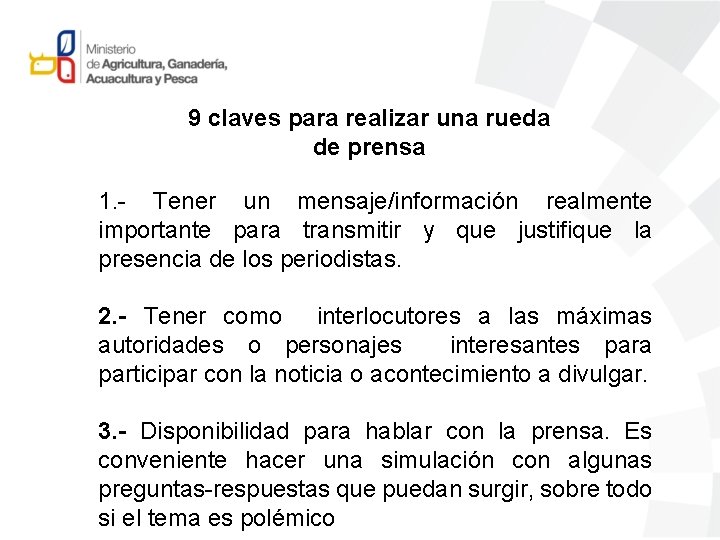 Ministerio
de Agricultura, Ganadería,
Acuacultura y Pesca

9 claves para realizar una rueda de prensa

1.- Tener un mensaje/información realmente importante para transmitir y que justifique la presencia de los periodistas.

2.- Tener como interlocutores a las máximas autoridades o personajes interesantes para participar con la noticia o acontecimiento a divulgar.

3.- Disponibilidad para hablar con la prensa. Es conveniente hacer una simulación con algunas preguntas-respuestas que puedan surgir, sobre todo si el tema es polémico